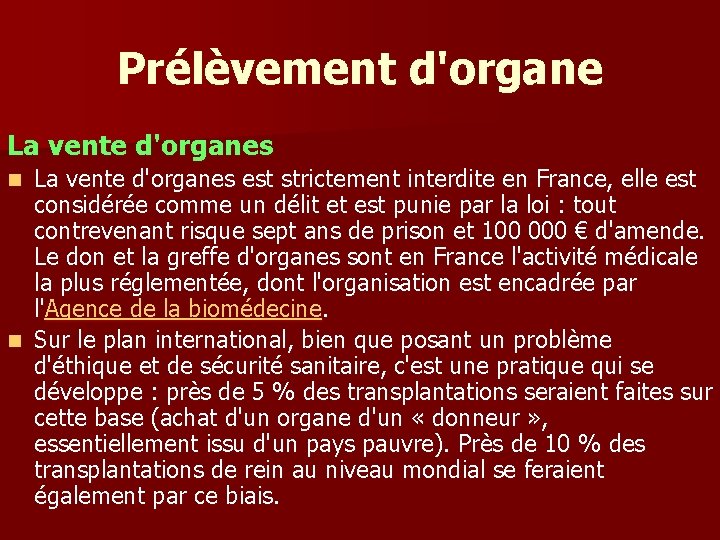 Prélèvement d'organe

La vente d'organes

• La vente d'organes est strictement interdite en France, elle est considérée comme un délit et est punie par la loi : tout contrevenant risque sept ans de prison et 100 000 € d'amende. Le don et la greffe d'organes sont en France l'activité médicale la plus réglementée, dont l'organisation est encadrée par l'Agence de la biomédecine.
• Sur le plan international, bien que posant un problème d'éthique et de sécurité sanitaire, c'est une pratique qui se développe : près de 5 % des transplantations seraient faites sur cette base (achat d'un organe d'un « donneur », essentiellement issu d'un pays pauvre). Près de 10 % des transplantations de rein au niveau mondial se feraient également par ce biais.